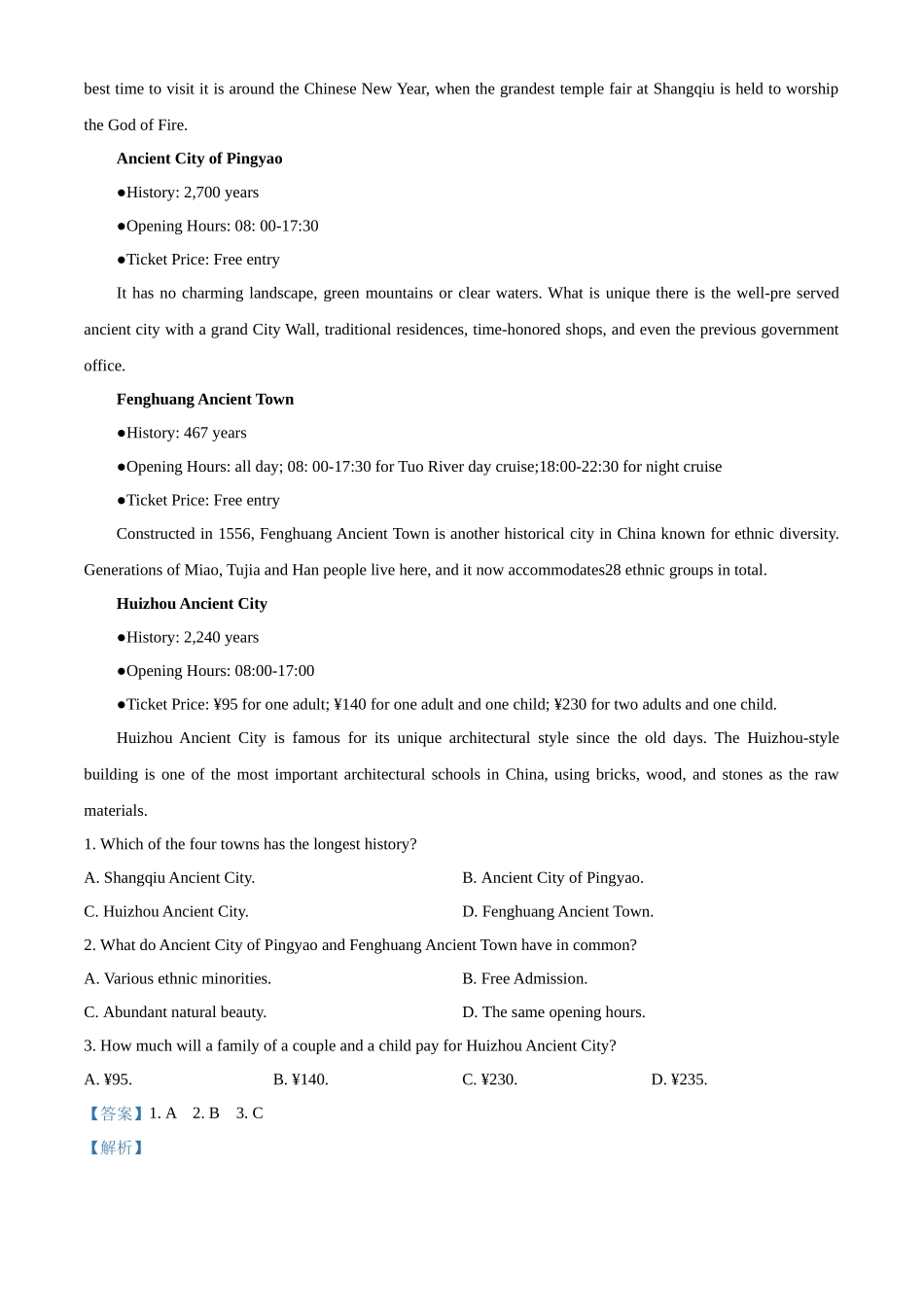 best time to visit it is around the Chinese New Year, when the grandest temple fair at Shangqiu is held to worship the God of Fire.

Ancient City of Pingyao

●History: 2,700 years

●Opening Hours: 08: 00-17:30

●Ticket Price: Free entry

It has no charming landscape, green mountains or clear waters. What is unique there is the well-pre served ancient city with a grand City Wall, traditional residences, time-honored shops, and even the previous government office.

Fenghuang Ancient Town

●History: 467 years

●Opening Hours: all day; 08: 00-17:30 for Tuo River day cruise;18:00-22:30 for night cruise

●Ticket Price: Free entry

Constructed in 1556, Fenghuang Ancient Town is another historical city in China known for ethnic diversity. Generations of Miao, Tujia and Han people live here, and it now accommodates28 ethnic groups in total.

Huizhou Ancient City

●History: 2,240 years

●Opening Hours: 08:00-17:00

●Ticket Price: ¥95 for one adult; ¥140 for one adult and one child; ¥230 for two adults and one child.

Huizhou Ancient City is famous for its unique architectural style since the old days. The Huizhou-style building is one of the most important architectural schools in China, using bricks, wood, and stones as the raw materials.

1. Which of the four towns has the longest history?

A. Shangqiu Ancient City.
B. Ancient City of Pingyao.
C. Huizhou Ancient City.
D. Fenghuang Ancient Town.

2. What do Ancient City of Pingyao and Fenghuang Ancient Town have in common?

A. Various ethnic minorities.
B. Free Admission.
C. Abundant natural beauty.
D. The same opening hours.

3. How much will a family of a couple and a child pay for Huizhou Ancient City?

A. ¥95.
B. ¥140.
C. ¥230.
D. ¥235.

【答案】1. A 2. B 3. C

【解析】